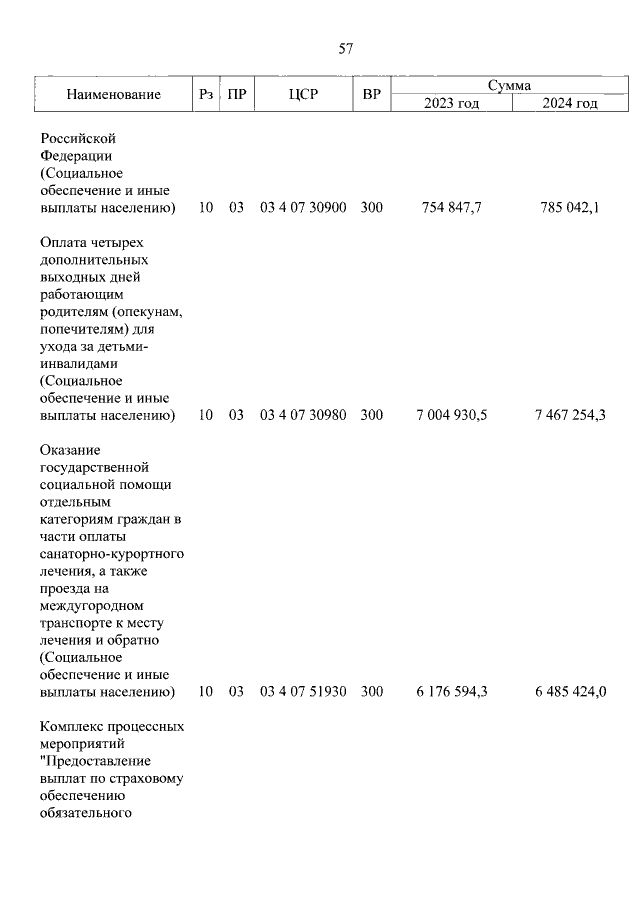 57

| Наименование | Рз | ПР | ЦСР | ВР | Сумма 2023 год | Сумма 2024 год |
|---|---|---|---|---|---|---|
| Российской Федерации (Социальное обеспечение и иные выплаты населению) | 10 | 03 | 03 4 07 30900 | 300 | 754 847,7 | 785 042,1 |
| Оплата четырех дополнительных выходных дней работающим родителям (опекунам, попечителям) для ухода за детьми-инвалидами (Социальное обеспечение и иные выплаты населению) | 10 | 03 | 03 4 07 30980 | 300 | 7 004 930,5 | 7 467 254,3 |
| Оказание государственной социальной помощи отдельным категориям граждан в части оплаты санаторно-курортного лечения, а также проезда на междугородном транспорте к месту лечения и обратно (Социальное обеспечение и иные выплаты населению) | 10 | 03 | 03 4 07 51930 | 300 | 6 176 594,3 | 6 485 424,0 |
| Комплекс процессных мероприятий "Предоставление выплат по страховому обеспечению обязательного | | | | | | |